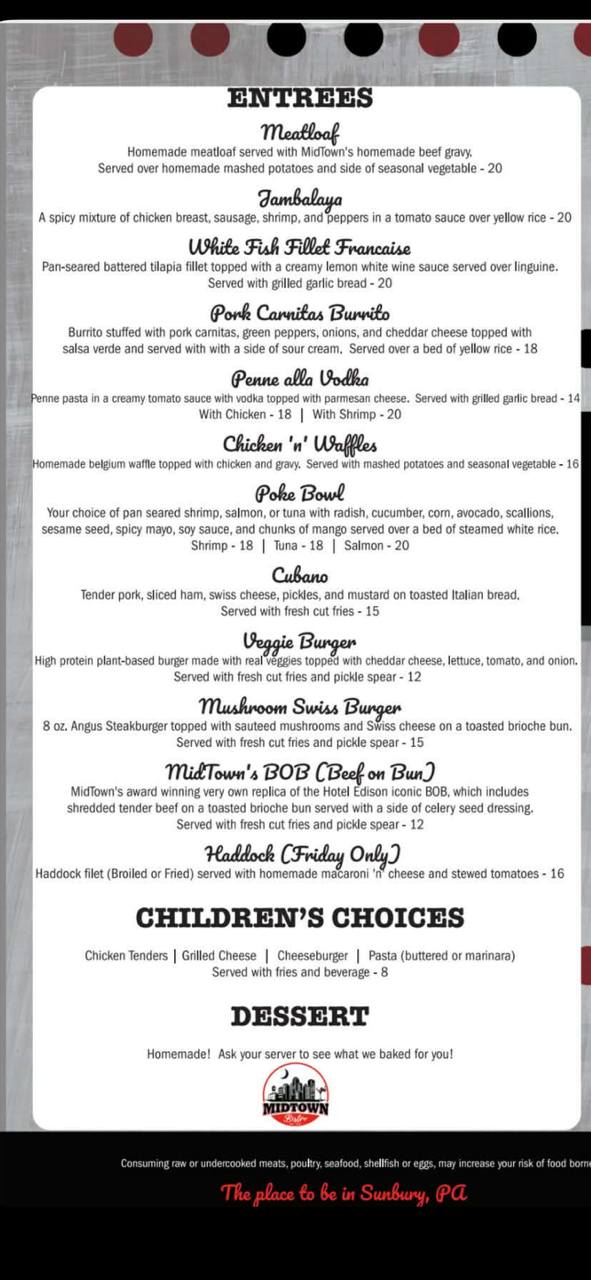 ENTREES

Meatloaf
Homemade meatloaf served with MidTown's homemade beef gravy. Served over homemade mashed potatoes and side of seasonal vegetable - 20

Jambalaya
A spicy mixture of chicken breast, sausage, shrimp, and peppers in a tomato sauce over yellow rice - 20

White Fish Fillet Francaise
Pan-seared battered tilapia fillet topped with a creamy lemon white wine sauce served over linguine. Served with grilled garlic bread - 20

Pork Carnitas Burrito
Burrito stuffed with pork carnitas, green peppers, onions, and cheddar cheese topped with salsa verde and served with with a side of sour cream. Served over a bed of yellow rice - 18

Penne alla Vodka
Penne pasta in a creamy tomato sauce with vodka topped with parmesan cheese. Served with grilled garlic bread - 14
With Chicken - 18 | With Shrimp - 20

Chicken 'n' Waffles
Homemade belgium waffle topped with chicken and gravy. Served with mashed potatoes and seasonal vegetable - 16

Poke Bowl
Your choice of pan seared shrimp, salmon, or tuna with radish, cucumber, corn, avocado, scallions, sesame seed, spicy mayo, soy sauce, and chunks of mango served over a bed of steamed white rice.
Shrimp - 18 | Tuna - 18 | Salmon - 20

Cubano
Tender pork, sliced ham, swiss cheese, pickles, and mustard on toasted Italian bread. Served with fresh cut fries - 15

Veggie Burger
High protein plant-based burger made with real veggies topped with cheddar cheese, lettuce, tomato, and onion. Served with fresh cut fries and pickle spear - 12

Mushroom Swiss Burger
8 oz. Angus Steakburger topped with sauteed mushrooms and Swiss cheese on a toasted brioche bun. Served with fresh cut fries and pickle spear - 15

MidTown's BOB (Beef on Bun)
MidTown's award winning very own replica of the Hotel Edison iconic BOB, which includes shredded tender beef on a toasted brioche bun served with a side of celery seed dressing. Served with fresh cut fries and pickle spear - 12

Haddock (Friday Only)
Haddock filet (Broiled or Fried) served with homemade macaroni 'n' cheese and stewed tomatoes - 16

CHILDREN'S CHOICES

Chicken Tenders | Grilled Cheese | Cheeseburger | Pasta (buttered or marinara)
Served with fries and beverage - 8

DESSERT

Homemade! Ask your server to see what we baked for you!

MIDTOWN
Bistro

Consuming raw or undercooked meats, poultry, seafood, shellfish or eggs, may increase your risk of food borne

The place to be in Sunbury, PA